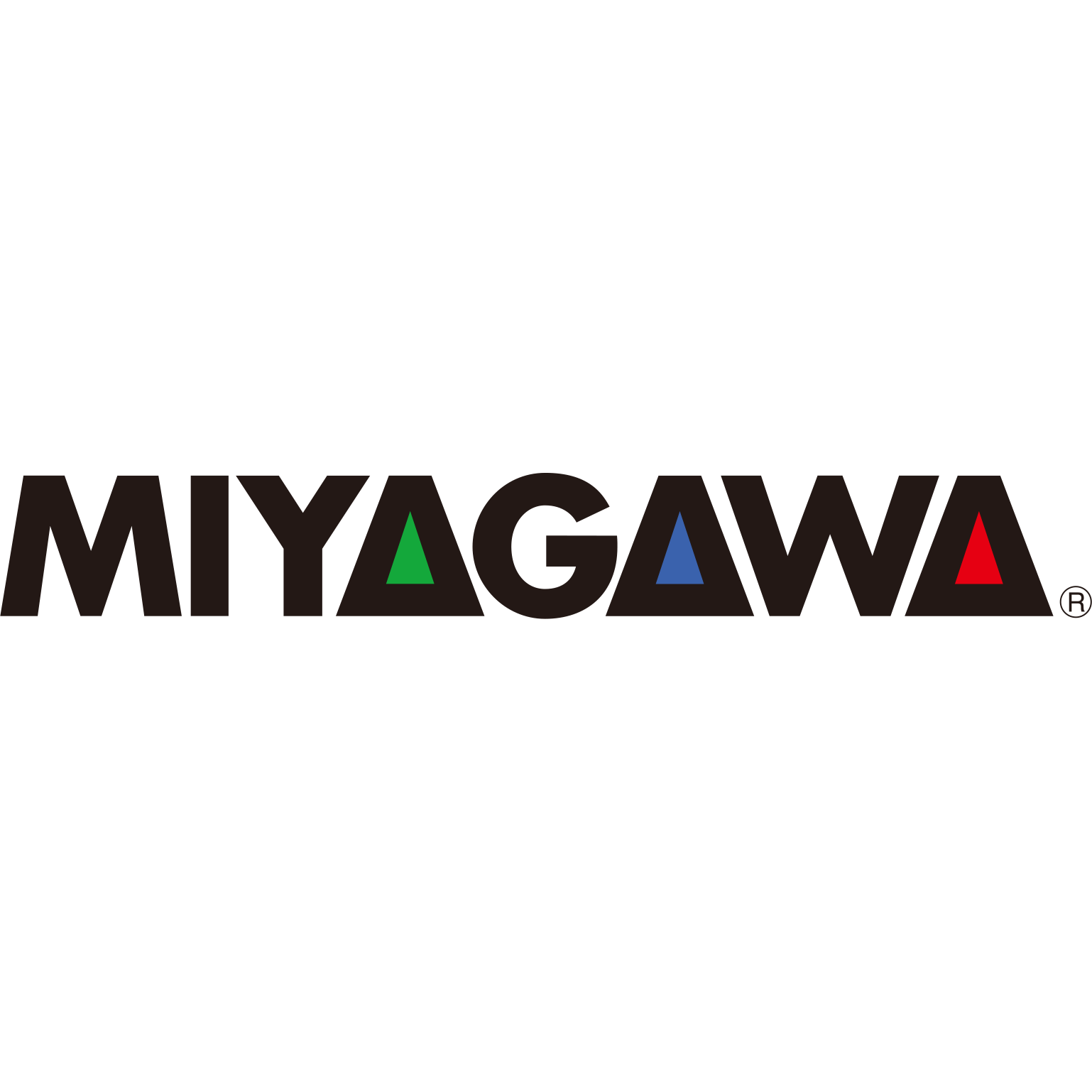 MIYAGAWA®